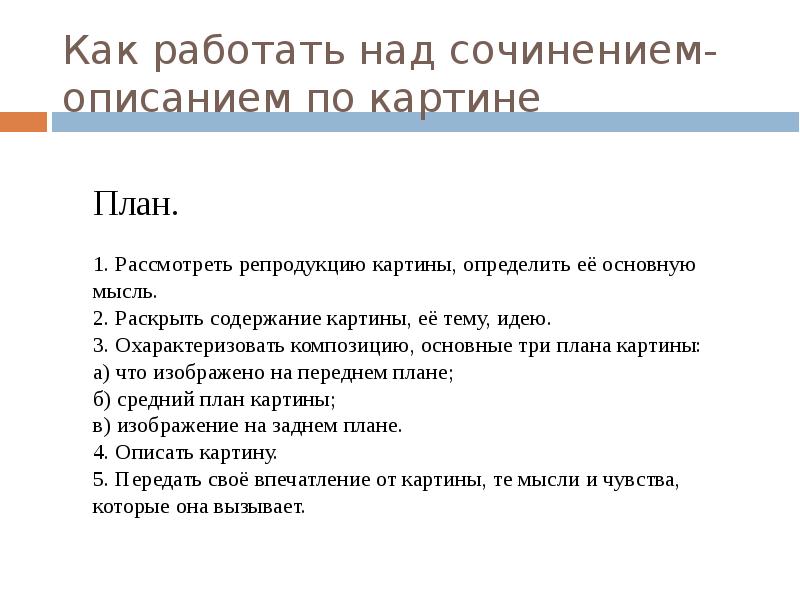 Как работать над сочинением-описанием по картине

План.

1. Рассмотреть репродукцию картины, определить её основную мысль.
2. Раскрыть содержание картины, её тему, идею.
3. Охарактеризовать композицию, основные три плана картины:
а) что изображено на переднем плане;
б) средний план картины;
в) изображение на заднем плане.
4. Описать картину.
5. Передать своё впечатление от картины, те мысли и чувства, которые она вызывает.